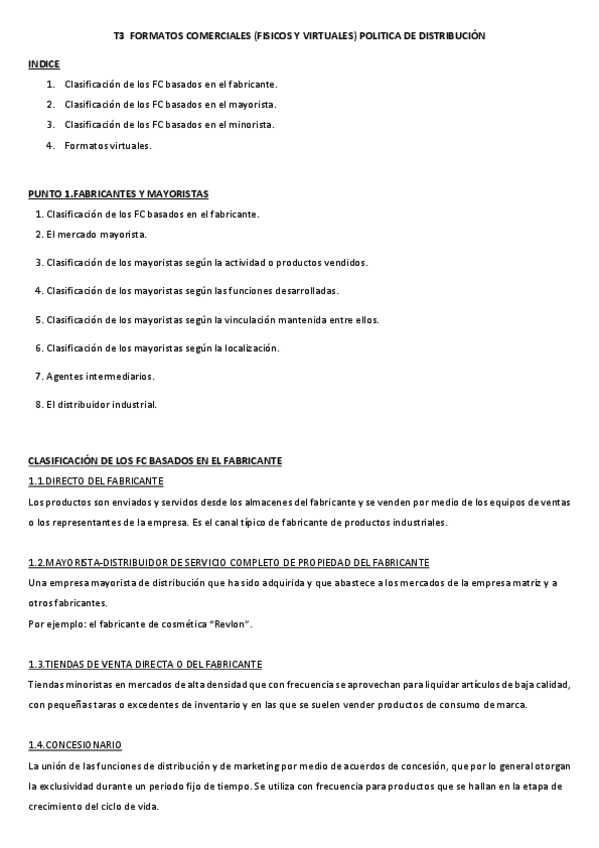 T3 FORMATOS COMERCIALES (FISICOS Y VIRTUALES) POLITICA DE DISTRIBUCIÓN

INDICE

1. Clasificación de los FC basados en el fabricante.
2. Clasificación de los FC basados en el mayorista.
3. Clasificación de los FC basados en el minorista.
4. Formatos virtuales.

PUNTO 1.FABRICANTES Y MAYORISTAS

1. Clasificación de los FC basados en el fabricante.
2. El mercado mayorista.
3. Clasificación de los mayoristas según la actividad o productos vendidos.
4. Clasificación de los mayoristas según las funciones desarrolladas.
5. Clasificación de los mayoristas según la vinculación mantenida entre ellos.
6. Clasificación de los mayoristas según la localización.
7. Agentes intermediarios.
8. El distribuidor industrial.

CLASIFICACIÓN DE LOS FC BASADOS EN EL FABRICANTE

1.1.DIRECTO DEL FABRICANTE

Los productos son enviados y servidos desde los almacenes del fabricante y se venden por medio de los equipos de ventas o los representantes de la empresa. Es el canal típico de fabricante de productos industriales.

1.2.MAYORISTA-DISTRIBUIDOR DE SERVICIO COMPLETO DE PROPIEDAD DEL FABRICANTE

Una empresa mayorista de distribución que ha sido adquirida y que abastece a los mercados de la empresa matriz y a otros fabricantes.
Por ejemplo: el fabricante de cosmética "Revlon".

1.3.TIENDAS DE VENTA DIRECTA O DEL FABRICANTE

Tiendas minoristas en mercados de alta densidad que con frecuencia se aprovechan para liquidar artículos de baja calidad, con pequeñas taras o excedentes de inventario y en las que se suelen vender productos de consumo de marca.

1.4.CONCESIONARIO

La unión de las funciones de distribución y de marketing por medio de acuerdos de concesión, que por lo general otorgan la exclusividad durante un periodo fijo de tiempo. Se utiliza con frecuencia para productos que se hallan en la etapa de crecimiento del ciclo de vida.